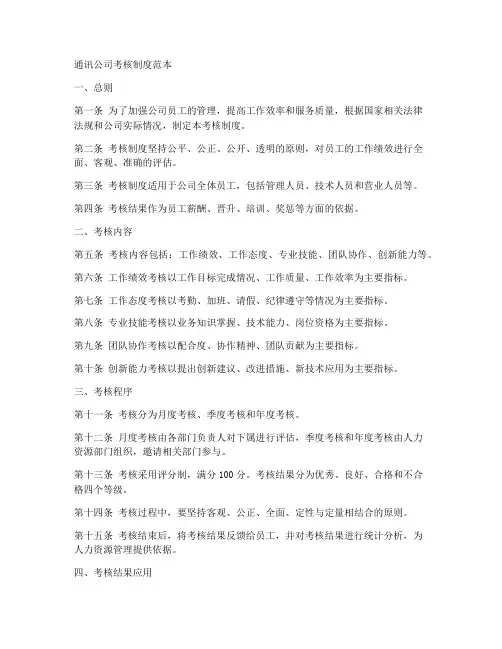 通讯公司考核制度范本

一、总则

第一条 为了加强公司员工的管理，提高工作效率和服务质量，根据国家相关法律法规和公司实际情况，制定本考核制度。

第二条 考核制度坚持公平、公正、公开、透明的原则，对员工的工作绩效进行全面、客观、准确的评估。

第三条 考核制度适用于公司全体员工，包括管理人员、技术人员和营业人员等。

第四条 考核结果作为员工薪酬、晋升、培训、奖惩等方面的依据。

二、考核内容

第五条 考核内容包括：工作绩效、工作态度、专业技能、团队协作、创新能力等。

第六条 工作绩效考核以工作目标完成情况、工作质量、工作效率为主要指标。

第七条 工作态度考核以考勤、加班、请假、纪律遵守等情况为主要指标。

第八条 专业技能考核以业务知识掌握、技术能力、岗位资格为主要指标。

第九条 团队协作考核以配合度、协作精神、团队贡献为主要指标。

第十条 创新能力考核以提出创新建议、改进措施、新技术应用为主要指标。

三、考核程序

第十一条 考核分为月度考核、季度考核和年度考核。

第十二条 月度考核由各部门负责人对下属进行评估，季度考核和年度考核由人力资源部门组织，邀请相关部门参与。

第十三条 考核采用评分制，满分 100 分。考核结果分为优秀、良好、合格和不合格四个等级。

第十四条 考核过程中，要坚持客观、公正、全面、定性与定量相结合的原则。

第十五条 考核结束后，将考核结果反馈给员工，并对考核结果进行统计分析，为人力资源管理提供依据。

四、考核结果应用